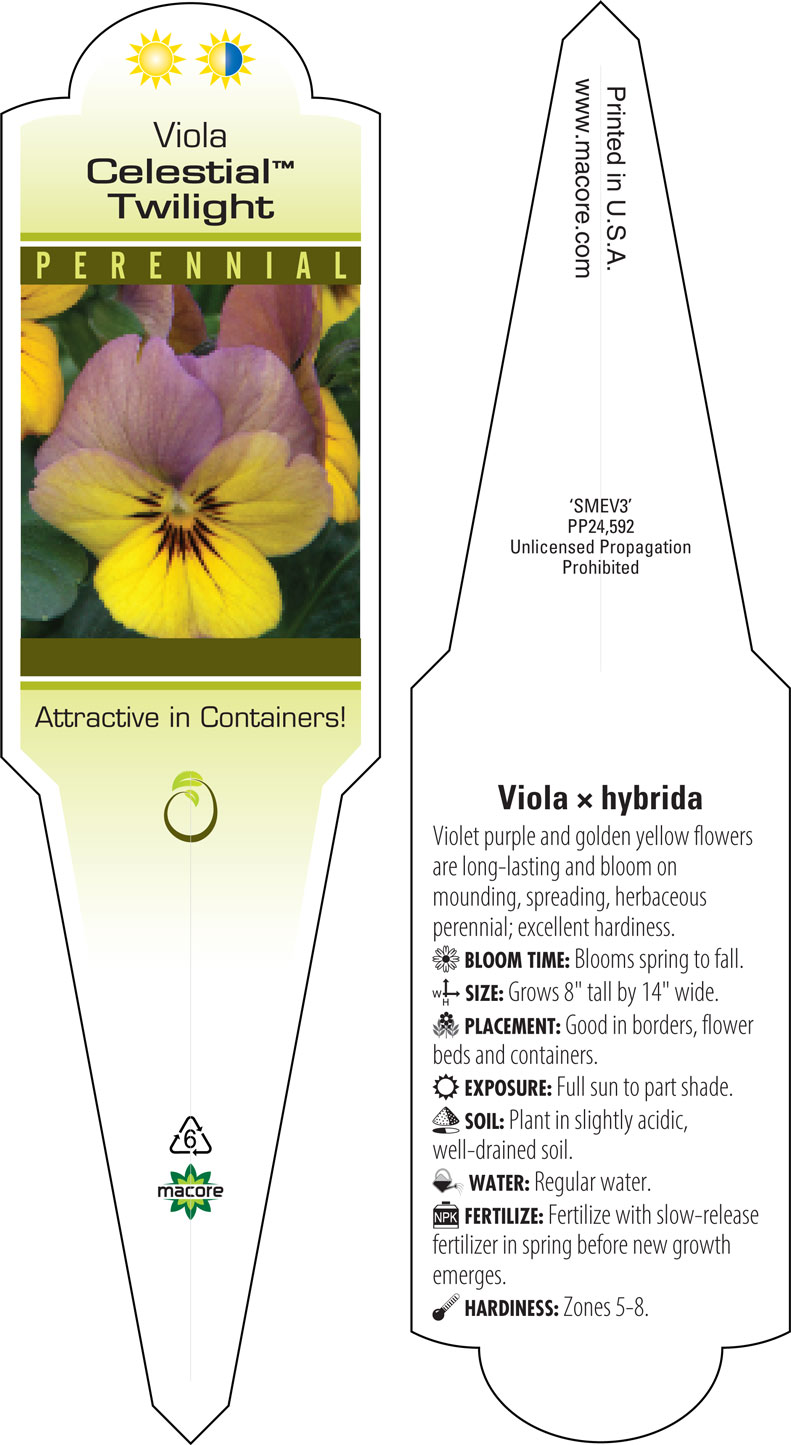 Viola
Celestial™
Twilight

PERENNIAL

Attractive in Containers!

6

macore

Printed in U.S.A.
www.macore.com

'SMEV3'
PP24,592
Unlicensed Propagation
Prohibited

Viola × hybrida

Violet purple and golden yellow flowers are long-lasting and bloom on mounding, spreading, herbaceous perennial; excellent hardiness.

BLOOM TIME: Blooms spring to fall.

W H SIZE: Grows 8" tall by 14" wide.

PLACEMENT: Good in borders, flower beds and containers.

EXPOSURE: Full sun to part shade.

SOIL: Plant in slightly acidic, well-drained soil.

WATER: Regular water.

NPK FERTILIZE: Fertilize with slow-release fertilizer in spring before new growth emerges.

HARDINESS: Zones 5-8.